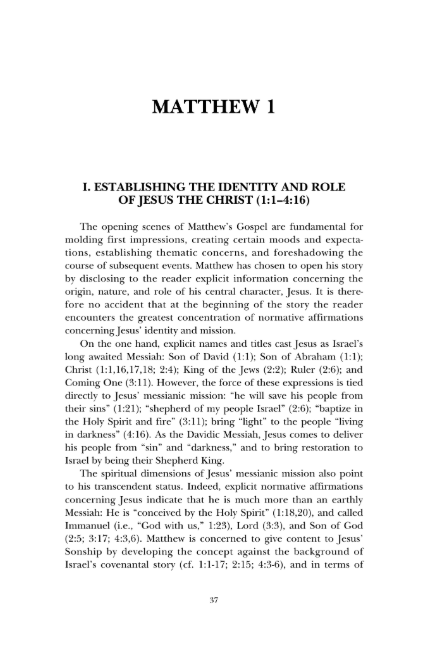 MATTHEW 1

I. ESTABLISHING THE IDENTITY AND ROLE OF JESUS THE CHRIST (1:1–4:16)

The opening scenes of Matthew's Gospel are fundamental for molding first impressions, creating certain moods and expectations, establishing thematic concerns, and foreshadowing the course of subsequent events. Matthew has chosen to open his story by disclosing to the reader explicit information concerning the origin, nature, and role of his central character, Jesus. It is therefore no accident that at the beginning of the story the reader encounters the greatest concentration of normative affirmations concerning Jesus' identity and mission.

On the one hand, explicit names and titles cast Jesus as Israel's long awaited Messiah: Son of David (1:1); Son of Abraham (1:1); Christ (1:1,16,17,18; 2:4); King of the Jews (2:2); Ruler (2:6); and Coming One (3:11). However, the force of these expressions is tied directly to Jesus' messianic mission: "he will save his people from their sins" (1:21); "shepherd of my people Israel" (2:6); "baptize in the Holy Spirit and fire" (3:11); bring "light" to the people "living in darkness" (4:16). As the Davidic Messiah, Jesus comes to deliver his people from "sin" and "darkness," and to bring restoration to Israel by being their Shepherd King.

The spiritual dimensions of Jesus' messianic mission also point to his transcendent status. Indeed, explicit normative affirmations concerning Jesus indicate that he is much more than an earthly Messiah: He is "conceived by the Holy Spirit" (1:18,20), and called Immanuel (i.e., "God with us," 1:23), Lord (3:3), and Son of God (2:5; 3:17; 4:3,6). Matthew is concerned to give content to Jesus' Sonship by developing the concept against the background of Israel's covenantal story (cf. 1:1-17; 2:15; 4:3-6), and in terms of

37